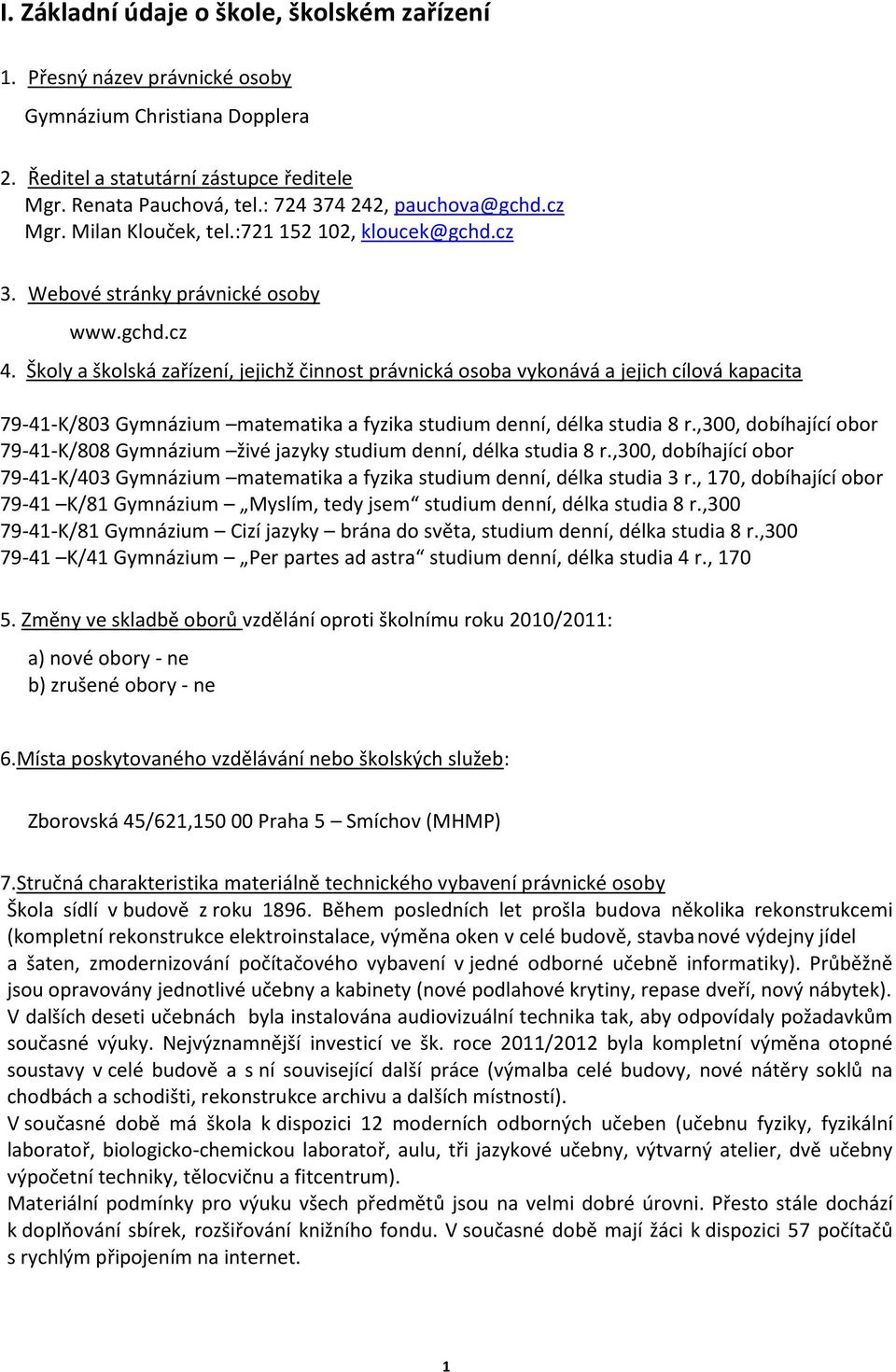 I. Základní údaje o škole, školském zařízení

1. Přesný název právnické osoby

Gymnázium Christiana Dopplera

2. Ředitel a statutární zástupce ředitele
Mgr. Renata Pauchová, tel.: 724 374 242, pauchova@gchd.cz
Mgr. Milan Klouček, tel.:721 152 102, kloucek@gchd.cz

3. Webové stránky právnické osoby

www.gchd.cz

4. Školy a školská zařízení, jejichž činnost právnická osoba vykonává a jejich cílová kapacita

79-41-K/803 Gymnázium –matematika a fyzika studium denní, délka studia 8 r.,300, dobíhající obor
79-41-K/808 Gymnázium –živé jazyky studium denní, délka studia 8 r.,300, dobíhající obor
79-41-K/403 Gymnázium –matematika a fyzika studium denní, délka studia 3 r., 170, dobíhající obor
79-41 –K/81 Gymnázium – „Myslím, tedy jsem“ studium denní, délka studia 8 r.,300
79-41-K/81 Gymnázium – Cizí jazyky – brána do světa, studium denní, délka studia 8 r.,300
79-41 –K/41 Gymnázium – „Per partes ad astra“ studium denní, délka studia 4 r., 170

5. Změny ve skladbě oborů vzdělání oproti školnímu roku 2010/2011:

a) nové obory - ne
b) zrušené obory - ne

6.Místa poskytovaného vzdělávání nebo školských služeb:

Zborovská 45/621,150 00 Praha 5 – Smíchov (MHMP)

7.Stručná charakteristika materiálně technického vybavení právnické osoby
Škola sídlí v budově z roku 1896. Během posledních let prošla budova několika rekonstrukcemi (kompletní rekonstrukce elektroinstalace, výměna oken v celé budově, stavba nové výdejny jídel a šaten, zmodernizování počítačového vybavení v jedné odborné učebně informatiky). Průběžně jsou opravovány jednotlivé učebny a kabinety (nové podlahové krytiny, repase dveří, nový nábytek). V dalších deseti učebnách byla instalována audiovizuální technika tak, aby odpovídaly požadavkům současné výuky. Nejvýznamnější investicí ve šk. roce 2011/2012 byla kompletní výměna otopné soustavy v celé budově a s ní související další práce (výmalba celé budovy, nové nátěry soklů na chodbách a schodišti, rekonstrukce archivu a dalších místností).
V současné době má škola k dispozici 12 moderních odborných učeben (učebnu fyziky, fyzikální laboratoř, biologicko-chemickou laboratoř, aulu, tři jazykové učebny, výtvarný atelier, dvě učebny výpočetní techniky, tělocvičnu a fitcentrum).
Materiální podmínky pro výuku všech předmětů jsou na velmi dobré úrovni. Přesto stále dochází k doplňování sbírek, rozšiřování knižního fondu. V současné době mají žáci k dispozici 57 počítačů s rychlým připojením na internet.

1